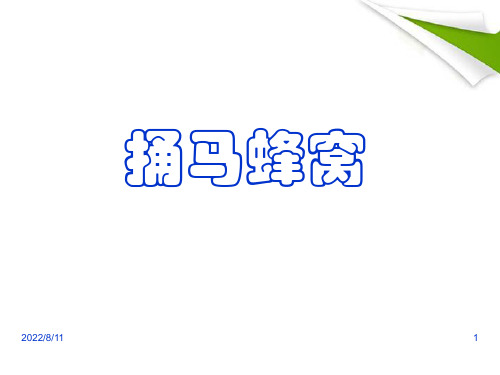 捅马蜂窝

2022/8/11

1